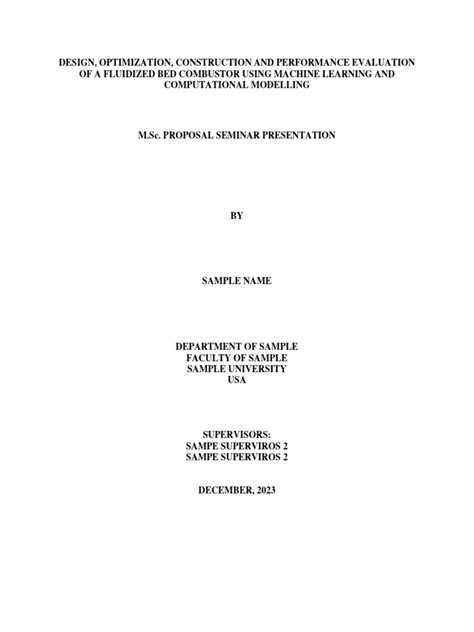 DESIGN, OPTIMIZATION, CONSTRUCTION AND PERFORMANCE EVALUATION OF A FLUIDIZED BED COMBUSTOR USING MACHINE LEARNING AND COMPUTATIONAL MODELLING

M.Sc. PROPOSAL SEMINAR PRESENTATION

BY

SAMPLE NAME

DEPARTMENT OF SAMPLE
FACULTY OF SAMPLE
SAMPLE UNIVERSITY
USA

SUPERVISORS:
SAMPE SUPERVIROS 2
SAMPE SUPERVIROS 2

DECEMBER, 2023